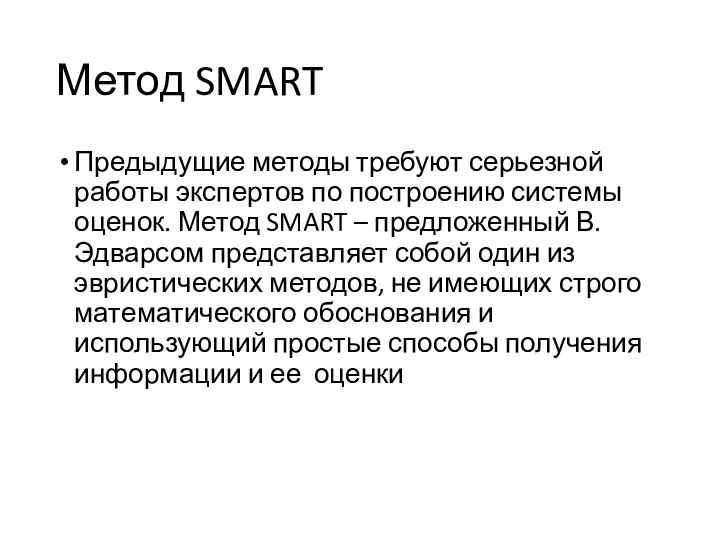 Метод SMART

• Предыдущие методы требуют серьезной работы экспертов по построению системы оценок. Метод SMART – предложенный В. Эдварсом представляет собой один из эвристических методов, не имеющих строго математического обоснования и использующий простые способы получения информации и ее оценки